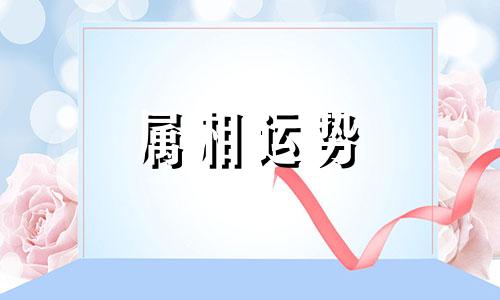 属相运势